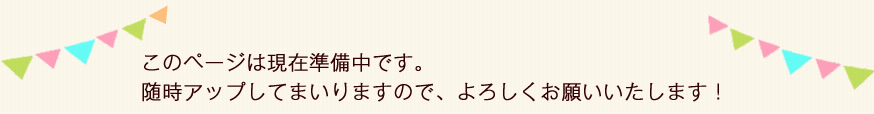 このページは現在準備中です。
随時アップしてまいりますので、よろしくお願いいたします！